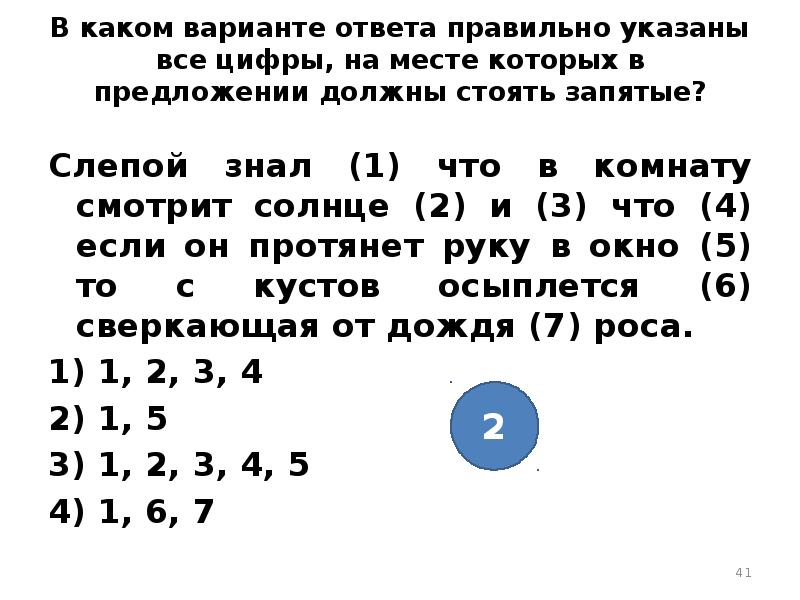 В каком варианте ответа правильно указаны все цифры, на месте которых в предложении должны стоять запятые?

Слепой знал (1) что в комнату смотрит солнце (2) и (3) что (4) если он протянет руку в окно (5) то с кустов осыплется (6) сверкающая от дождя (7) роса.

1) 1, 2, 3, 4

2) 1, 5

3) 1, 2, 3, 4, 5

4) 1, 6, 7

2

41